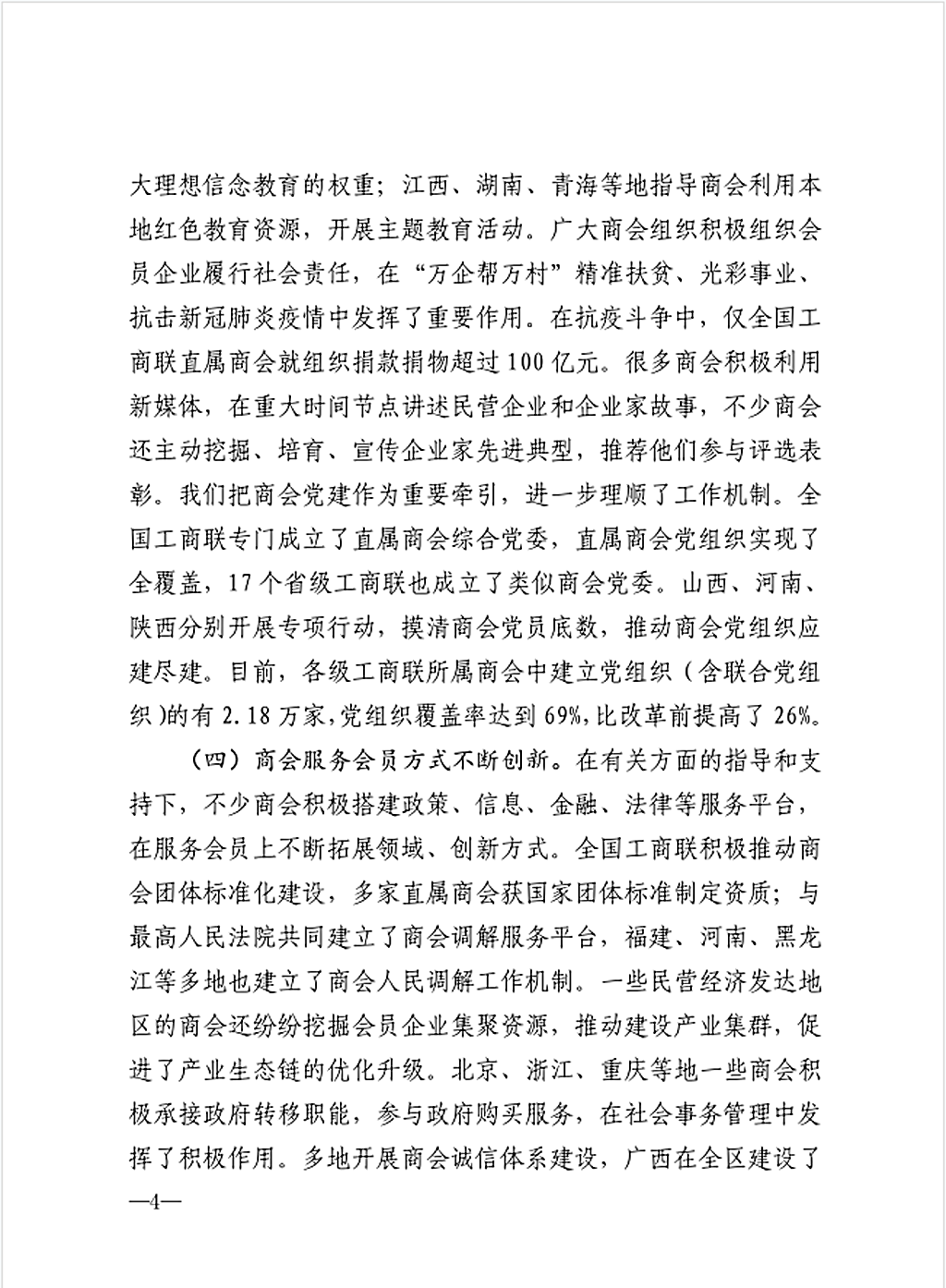 大理想信念教育的权重；江西、湖南、青海等地指导商会利用本地红色教育资源，开展主题教育活动。广大商会组织积极组织会员企业履行社会责任，在“万企帮万村”精准扶贫、光彩事业、抗击新冠肺炎疫情中发挥了重要作用。在抗疫斗争中，仅全国工商联直属商会就组织捐款捐物超过100亿元。很多商会积极利用新媒体，在重大时间节点讲述民营企业和企业家故事，不少商会还主动挖掘、培育、宣传企业家先进典型，推荐他们参与评选表彰。我们把商会党建作为重要牵引，进一步理顺了工作机制。全国工商联专门成立了直属商会综合党委，直属商会党组织实现了全覆盖，17个省级工商联也成立了类似商会党委。山西、河南、陕西分别开展专项行动，摸清商会党员底数，推动商会党组织应建尽建。目前，各级工商联所属商会中建立党组织（含联合党组织）的有2.18万家，党组织覆盖率达到69%，比改革前提高了26%。

（四）商会服务会员方式不断创新。在有关方面的指导和支持下，不少商会积极搭建政策、信息、金融、法律等服务平台，在服务会员上不断拓展领域、创新方式。全国工商联积极推动商会团体标准化建设，多家直属商会获国家团体标准制定资质；与最高人民法院共同建立了商会调解服务平台，福建、河南、黑龙江等多地也建立了商会人民调解工作机制。一些民营经济发达地区的商会还纷纷挖掘会员企业集聚资源，推动建设产业集群，促进了产业生态链的优化升级。北京、浙江、重庆等地一些商会积极承接政府转移职能，参与政府购买服务，在社会事务管理中发挥了积极作用。多地开展商会诚信体系建设，广西在全区建设了

—4—